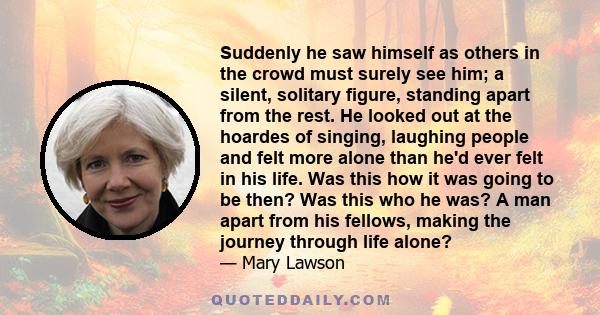 Suddenly he saw himself as others in the crowd must surely see him; a silent, solitary figure, standing apart from the rest. He looked out at the hoardes of singing, laughing people and felt more alone than he'd ever felt in his life. Was this how it was going to be then? Was this who he was? A man apart from his fellows, making the journey through life alone?
— Mary Lawson

QUOTEDDAILY.COM